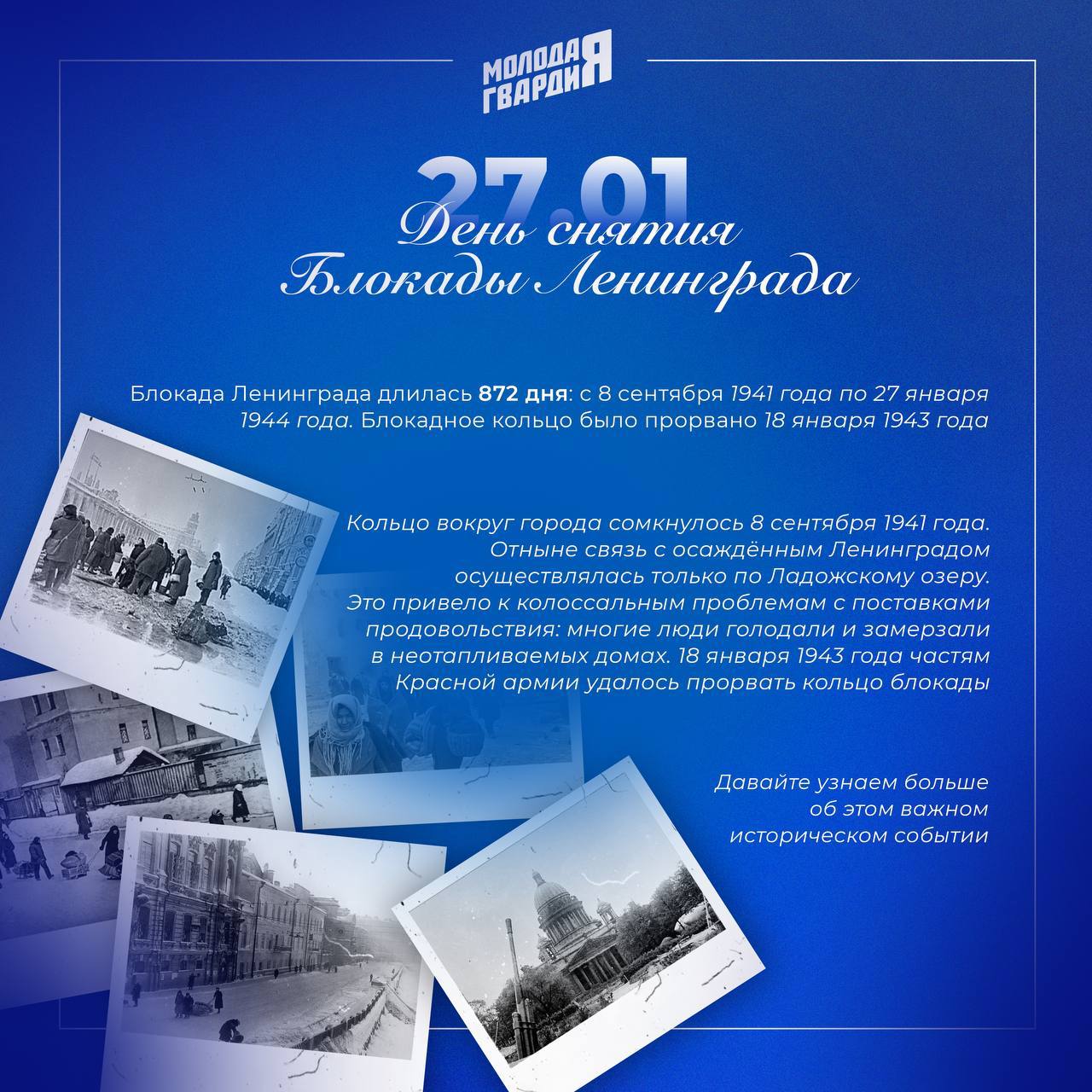 МОЛОДАЯ ГВАРДИЯ

27.01

День снятия Блокады Ленинграда

Блокада Ленинграда длилась 872 дня: с 8 сентября 1941 года по 27 января 1944 года. Блокадное кольцо было прорвано 18 января 1943 года

Кольцо вокруг города сомкнулось 8 сентября 1941 года. Отныне связь с осаждённым Ленинградом осуществлялась только по Ладожскому озеру. Это привело к колоссальным проблемам с поставками продовольствия: многие люди голодали и замерзали в неотапливаемых домах. 18 января 1943 года частям Красной армии удалось прорвать кольцо блокады

Давайте узнаем больше об этом важном историческом событии